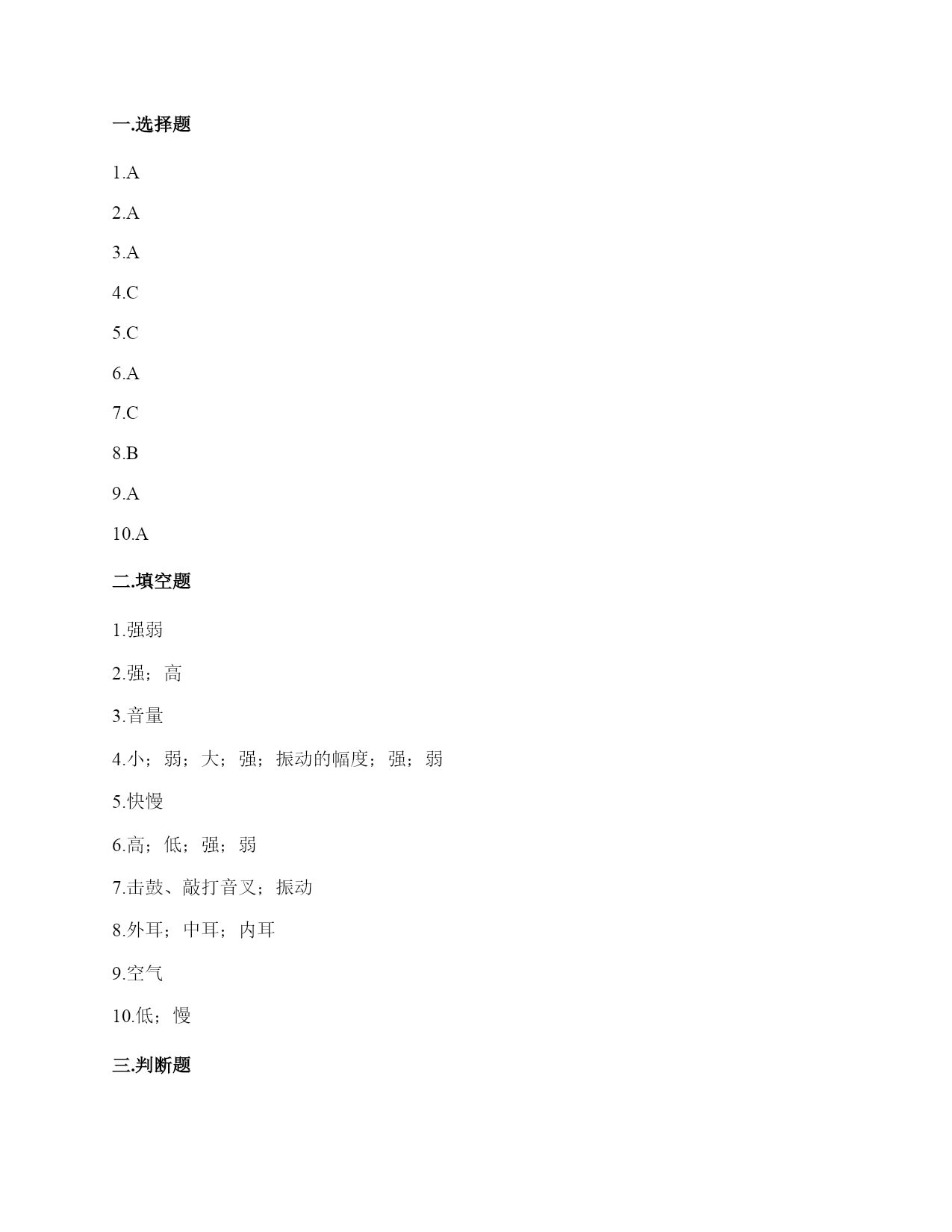 一.选择题

1.A

2.A

3.A

4.C

5.C

6.A

7.C

8.B

9.A

10.A

二.填空题

1.强弱

2.强；高

3.音量

4.小；弱；大；强；振动的幅度；强；弱

5.快慢

6.高；低；强；弱

7.击鼓、敲打音叉；振动

8.外耳；中耳；内耳

9.空气

10.低；慢

三.判断题